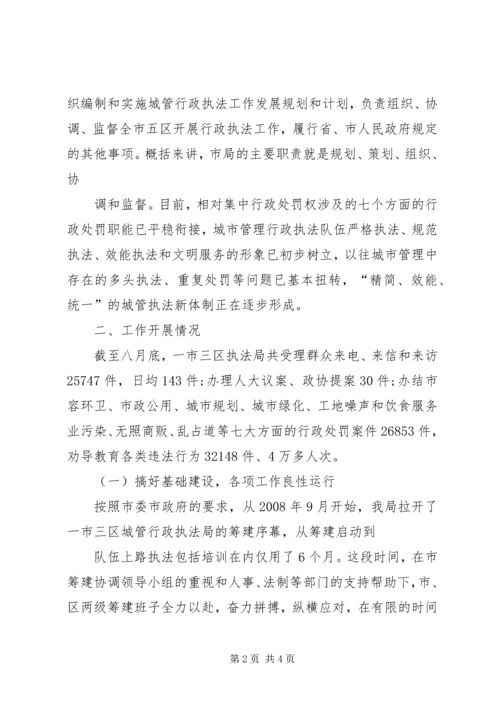 织编制和实施城管行政执法工作发展规划和计划，负责组织、协调、监督全市五区开展行政执法工作，履行省、市人民政府规定的其他事项。概括来讲，市局的主要职责就是规划、策划、组织、协

调和监督。目前，相对集中行政处罚权涉及的七个方面的行政处罚职能已平稳衔接，城市管理行政执法队伍严格执法、规范执法、效能执法和文明服务的形象已初步树立，以往城市管理中存在的多头执法、重复处罚等问题已基本扭转，“精简、效能、统一”的城管执法新体制正在逐步形成。

二、工作开展情况

截至八月底，一市三区执法局共受理群众来电、来信和来访25747件，日均143件；办理人大议案、政协提案30件；办结市容环卫、市政公用、城市规划、城市绿化、工地噪声和饮食服务业污染、无照商贩、乱占道等七大方面的行政处罚案件26853件，劝导教育各类违法行为32148件、4万多人次。

（一）搞好基础建设，各项工作良性运行

按照市委市政府的要求，从2008年9月开始，我局拉开了一市三区城管行政执法局的筹建序幕，从筹建启动到

队伍上路执法包括培训在内仅用了6个月。这段时间，在市筹建协调领导小组的重视和人事、法制等部门的支持帮助下，市、区两级筹建班子全力以赴，奋力拼搏，纵横应对，在有限的时间

第2页 共4页